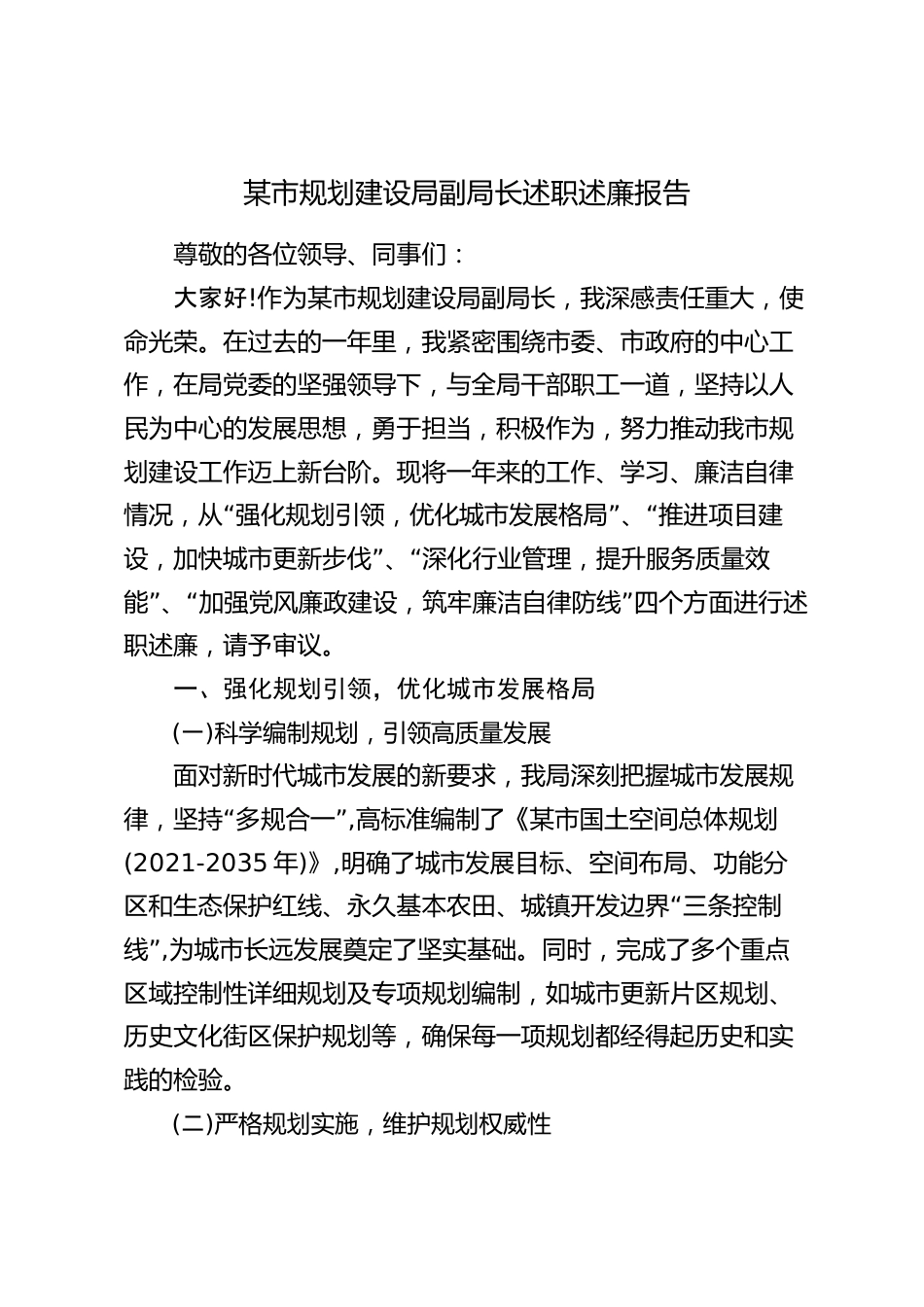 某市规划建设局副局长述职述廉报告

尊敬的各位领导、同事们：

大家好!作为某市规划建设局副局长，我深感责任重大，使命光荣。在过去的一年里，我紧密围绕市委、市政府的中心工作，在局党委的坚强领导下，与全局干部职工一道，坚持以人民为中心的发展思想，勇于担当，积极作为，努力推动我市规划建设工作迈上新台阶。现将一年来的工作、学习、廉洁自律情况，从“强化规划引领，优化城市发展格局”、“推进项目建设，加快城市更新步伐”、“深化行业管理，提升服务质量效能”、“加强党风廉政建设，筑牢廉洁自律防线”四个方面进行述职述廉，请予审议。

一、强化规划引领，优化城市发展格局

(一)科学编制规划，引领高质量发展

面对新时代城市发展的新要求，我局深刻把握城市发展规律，坚持“多规合一”,高标准编制了《某市国土空间总体规划(2021-2035年)》,明确了城市发展目标、空间布局、功能分区和生态保护红线、永久基本农田、城镇开发边界“三条控制线”,为城市长远发展奠定了坚实基础。同时，完成了多个重点区域控制性详细规划及专项规划编制，如城市更新片区规划、历史文化街区保护规划等，确保每一项规划都经得起历史和实践的检验。

(二)严格规划实施，维护规划权威性